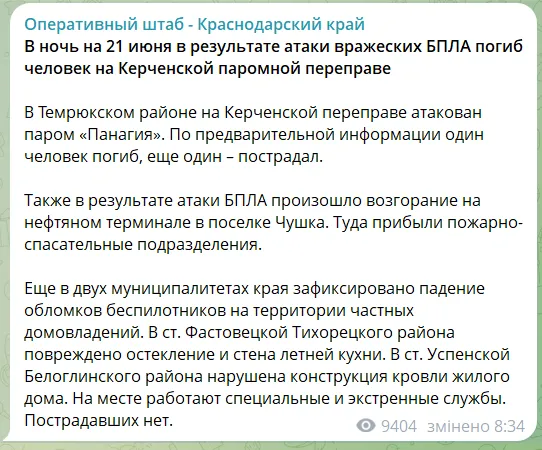 Оперативный штаб - Краснодарский край
В ночь на 21 июня в результате атаки вражеских БПЛА погиб человек на Керченской паромной переправе

В Темрюкском районе на Керченской переправе атакован паром «Панагия». По предварительной информации один человек погиб, еще один – пострадал.

Также в результате атаки БПЛА произошло возгорание на нефтяном терминале в поселке Чушка. Туда прибыли пожарно-спасательные подразделения.

Еще в двух муниципалитетах края зафиксировано падение обломков беспилотников на территории частных домовладений. В ст. Фастовецкой Тихорецкого района повреждено остекление и стена летней кухни. В ст. Успенской Белоглинского района нарушена конструкция кровли жилого дома. На месте работают специальные и экстренные службы. Пострадавших нет.

9404 змінено 8:34